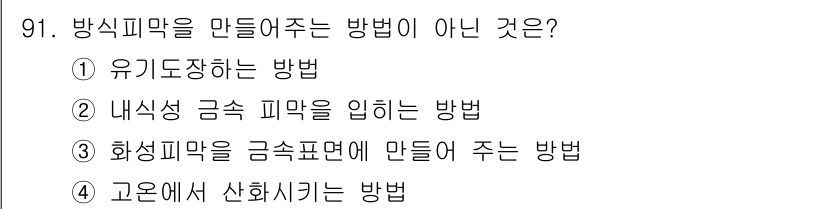 91. 방식피막을 만들어주는 방법이 아닌 것은?
① 유기도장하는 방법
② 내식성 금속 피막을 입히는 방법
③ 화성피막을 금속표면에 만들어 주는 방법
④ 고온에서 산화시키는 방법